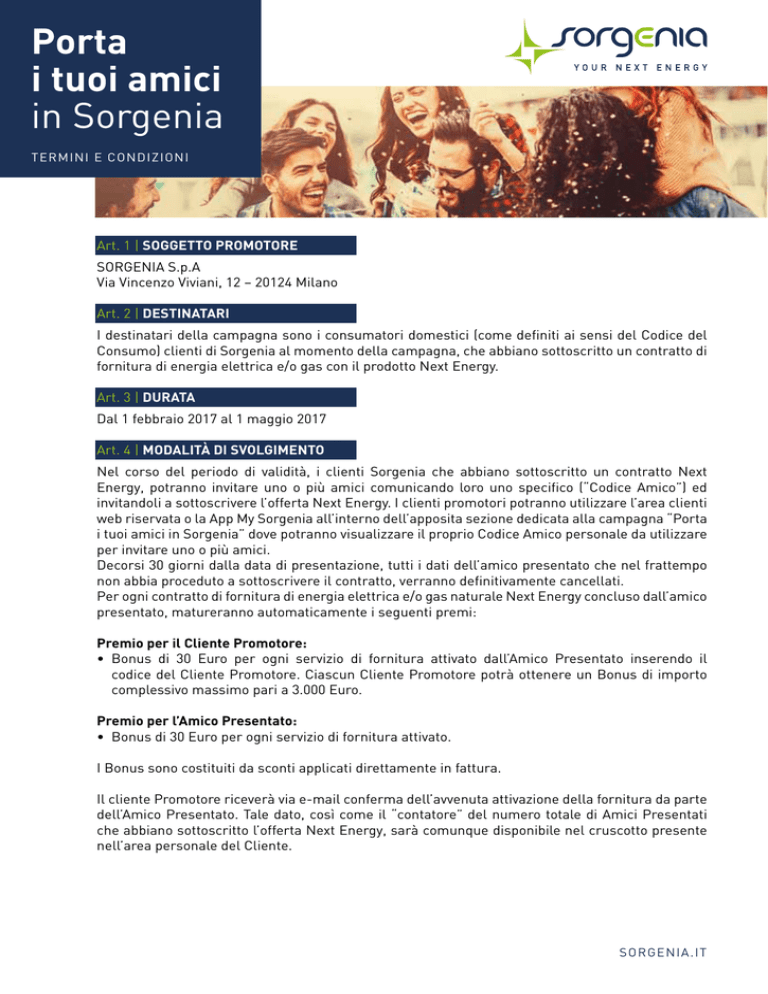 Porta
i tuoi amici
in Sorgenia

TERMINI E CONDIZIONI

sorgenia
YOUR NEXT ENERGY

Art. 1 | SOGGETTO PROMOTORE
SORGENIA S.p.A
Via Vincenzo Viviani, 12 – 20124 Milano

Art. 2 | DESTINATARI
I destinatari della campagna sono i consumatori domestici (come definiti ai sensi del Codice del Consumo) clienti di Sorgenia al momento della campagna, che abbiano sottoscritto un contratto di fornitura di energia elettrica e/o gas con il prodotto Next Energy.

Art. 3 | DURATA
Dal 1 febbraio 2017 al 1 maggio 2017

Art. 4 | MODALITÀ DI SVOLGIMENTO
Nel corso del periodo di validità, i clienti Sorgenia che abbiano sottoscritto un contratto Next Energy, potranno invitare uno o più amici comunicando loro uno specifico ("Codice Amico") ed invitandoli a sottoscrivere l'offerta Next Energy. I clienti promotori potranno utilizzare l'area clienti web riservata o la App My Sorgenia all'interno dell'apposita sezione dedicata alla campagna "Porta i tuoi amici in Sorgenia" dove potranno visualizzare il proprio Codice Amico personale da utilizzare per invitare uno o più amici.
Decorsi 30 giorni dalla data di presentazione, tutti i dati dell'amico presentato che nel frattempo non abbia proceduto a sottoscrivere il contratto, verranno definitivamente cancellati.
Per ogni contratto di fornitura di energia elettrica e/o gas naturale Next Energy concluso dall'amico presentato, matureranno automaticamente i seguenti premi:

Premio per il Cliente Promotore:
• Bonus di 30 Euro per ogni servizio di fornitura attivato dall'Amico Presentato inserendo il codice del Cliente Promotore. Ciascun Cliente Promotore potrà ottenere un Bonus di importo complessivo massimo pari a 3.000 Euro.

Premio per l'Amico Presentato:
• Bonus di 30 Euro per ogni servizio di fornitura attivato.

I Bonus sono costituiti da sconti applicati direttamente in fattura.

Il cliente Promotore riceverà via e-mail conferma dell'avvenuta attivazione della fornitura da parte dell'Amico Presentato. Tale dato, così come il "contatore" del numero totale di Amici Presentati che abbiano sottoscritto l'offerta Next Energy, sarà comunque disponibile nel cruscotto presente nell'area personale del Cliente.

SORGENIA.IT